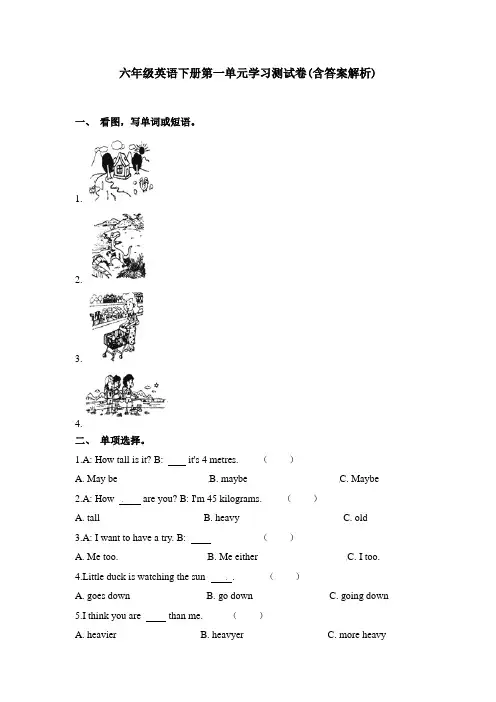 六年级英语下册第一单元学习测试卷(含答案解析)

一、 看图，写单词或短语。

1.

2.

3.

4.

二、 单项选择。

1.A: How tall is it? B: ____ it's 4 metres. （ ）

A. May be B. maybe C. Maybe

2.A: How ____ are you? B: I'm 45 kilograms. （ ）

A. tall B. heavy C. old

3.A: I want to have a try. B: ____ （ ）

A. Me too. B. Me either C. I too.

4.Little duck is watching the sun ____. （ ）

A. goes down B. go down C. going down

5.I think you are ____ than me. （ ）

A. heavier B. heavyer C. more heavy